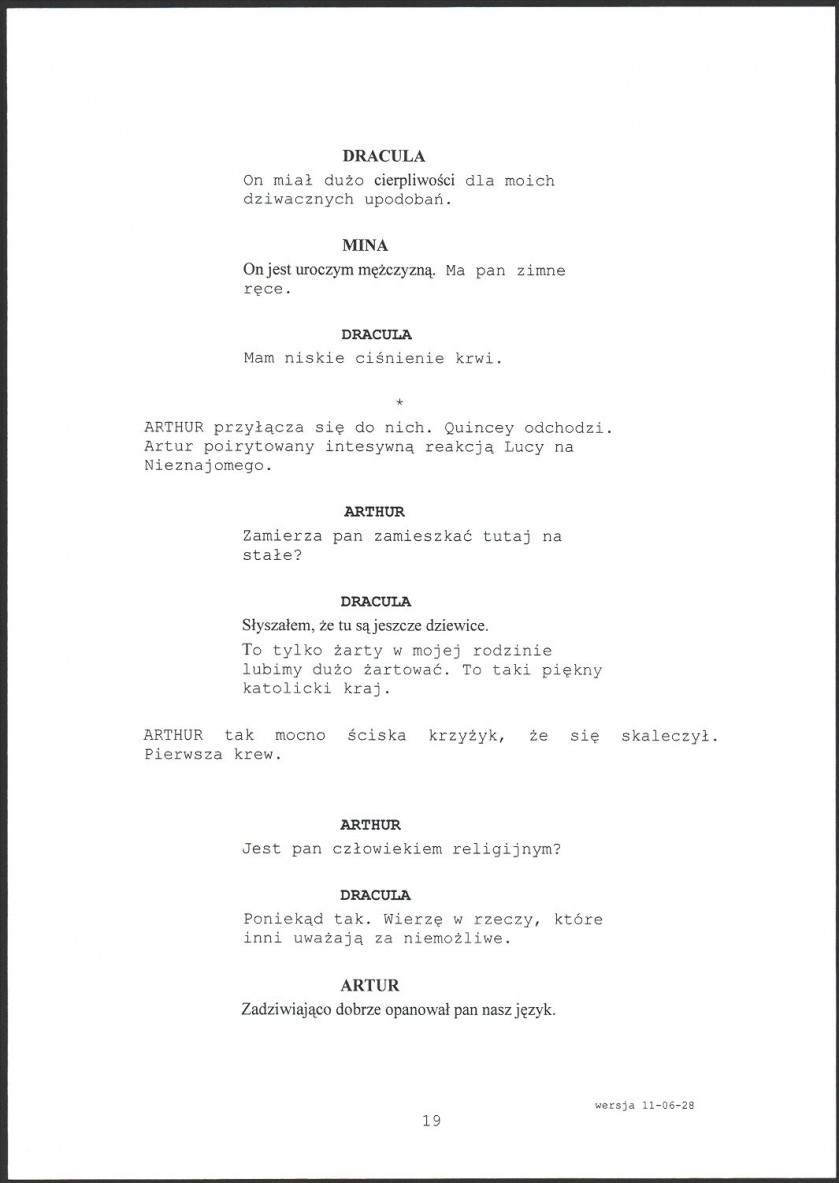 DRACULA
On miał dużo cierpliwości dla moich dziwacznych upodobań.

MINA
On jest uroczym mężczyzną. Ma pan zimne ręce.

DRACULA
Mam niskie ciśnienie krwi.

*

ARTHUR przyłącza się do nich. Quincey odchodzi. Artur poirytowany intesywną reakcją Lucy na Nieznajomego.

ARTHUR
Zamierza pan zamieszkać tutaj na stałe?

DRACULA
Słyszałem, że tu są jeszcze dziewice.
To tylko żarty w mojej rodzinie lubimy dużo żartować. To taki piękny katolicki kraj.

ARTHUR tak mocno ściska krzyżyk, że się skaleczył. Pierwsza krew.

ARTHUR
Jest pan człowiekiem religijnym?

DRACULA
Poniekąd tak. Wierzę w rzeczy, które inni uważają za niemożliwe.

ARTUR
Zadziwiająco dobrze opanował pan nasz język.

wersja 11-06-28

19